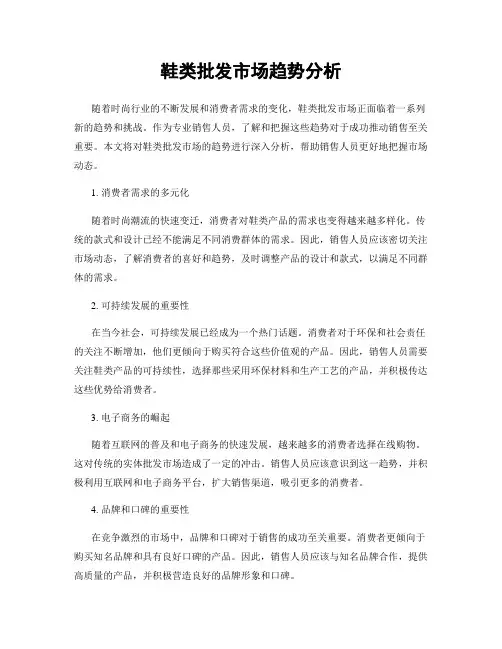 鞋类批发市场趋势分析

随着时尚行业的不断发展和消费者需求的变化，鞋类批发市场正面临着一系列新的趋势和挑战。作为专业销售人员，了解和把握这些趋势对于成功推动销售至关重要。本文将对鞋类批发市场的趋势进行深入分析，帮助销售人员更好地把握市场动态。

1. 消费者需求的多元化

随着时尚潮流的快速变迁，消费者对鞋类产品的需求也变得越来越多样化。传统的款式和设计已经不能满足不同消费群体的需求。因此，销售人员应该密切关注市场动态，了解消费者的喜好和趋势，及时调整产品的设计和款式，以满足不同群体的需求。

2. 可持续发展的重要性

在当今社会，可持续发展已经成为一个热门话题。消费者对于环保和社会责任的关注不断增加，他们更倾向于购买符合这些价值观的产品。因此，销售人员需要关注鞋类产品的可持续性，选择那些采用环保材料和生产工艺的产品，并积极传达这些优势给消费者。

3. 电子商务的崛起

随着互联网的普及和电子商务的快速发展，越来越多的消费者选择在线购物。这对传统的实体批发市场造成了一定的冲击。销售人员应该意识到这一趋势，并积极利用互联网和电子商务平台，扩大销售渠道，吸引更多的消费者。

4. 品牌和口碑的重要性

在竞争激烈的市场中，品牌和口碑对于销售的成功至关重要。消费者更倾向于购买知名品牌和具有良好口碑的产品。因此，销售人员应该与知名品牌合作，提供高质量的产品，并积极营造良好的品牌形象和口碑。